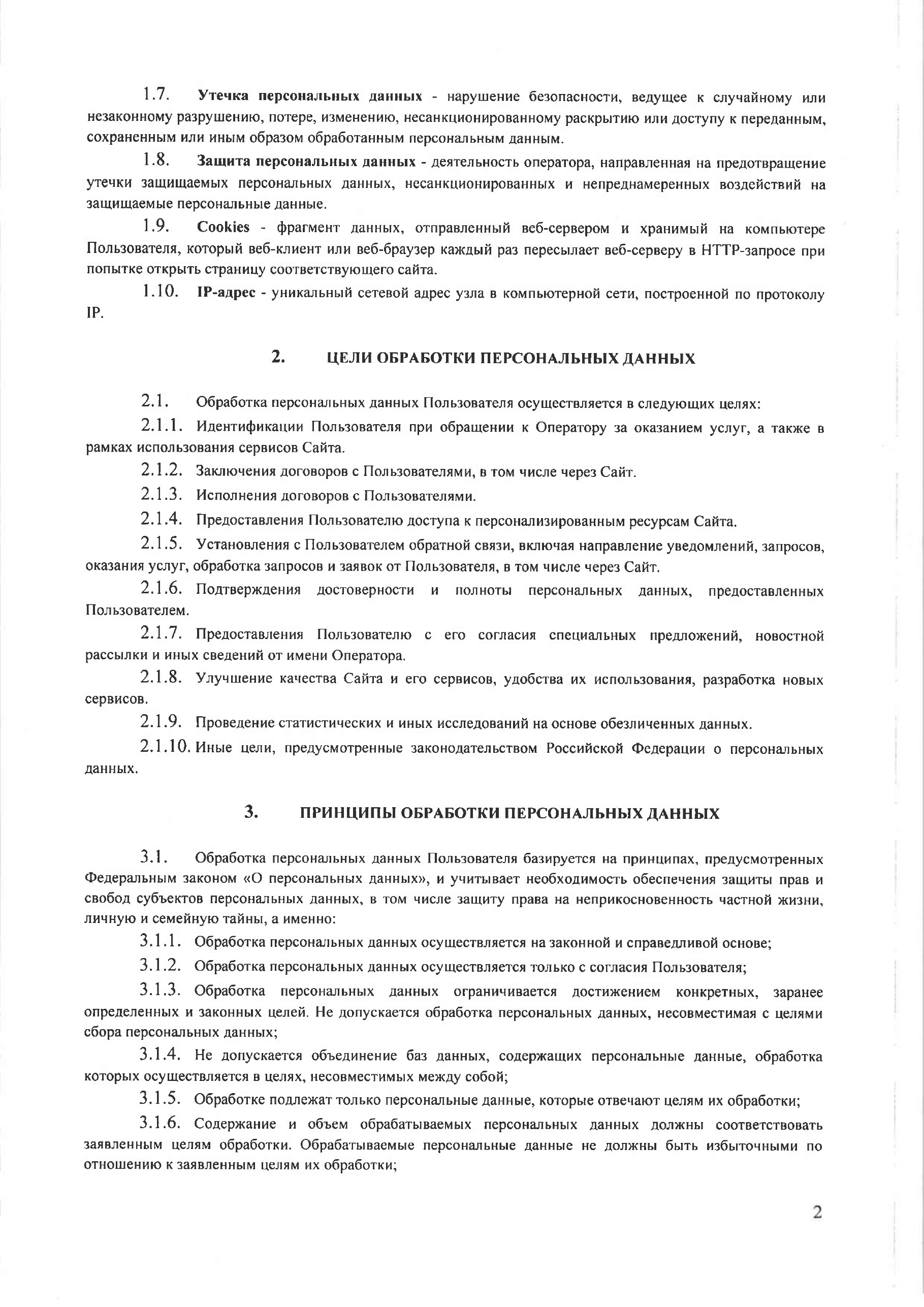 1.7. Утечка персональных данных - нарушение безопасности, ведущее к случайному или незаконному разрушению, потере, изменению, несанкционированному раскрытию или доступу к переданным, сохраненным или иным образом обработанным персональным данным.

1.8. Защита персональных данных - деятельность оператора, направленная на предотвращение утечки защищаемых персональных данных, несанкционированных и непреднамеренных воздействий на защищаемые персональные данные.

1.9. Cookies - фрагмент данных, отправленный веб-сервером и хранимый на компьютере Пользователя, который веб-клиент или веб-браузер каждый раз пересылает веб-серверу в HTTP-запросе при попытке открыть страницу соответствующего сайта.

1.10. IP-адрес - уникальный сетевой адрес узла в компьютерной сети, построенной по протоколу IP.

2. ЦЕЛИ ОБРАБОТКИ ПЕРСОНАЛЬНЫХ ДАННЫХ

2.1. Обработка персональных данных Пользователя осуществляется в следующих целях:

2.1.1. Идентификации Пользователя при обращении к Оператору за оказанием услуг, а также в рамках использования сервисов Сайта.

2.1.2. Заключения договоров с Пользователями, в том числе через Сайт.

2.1.3. Исполнения договоров с Пользователями.

2.1.4. Предоставления Пользователю доступа к персонализированным ресурсам Сайта.

2.1.5. Установления с Пользователем обратной связи, включая направление уведомлений, запросов, оказания услуг, обработка запросов и заявок от Пользователя, в том числе через Сайт.

2.1.6. Подтверждения достоверности и полноты персональных данных, предоставленных Пользователем.

2.1.7. Предоставления Пользователю с его согласия специальных предложений, новостной рассылки и иных сведений от имени Оператора.

2.1.8. Улучшение качества Сайта и его сервисов, удобства их использования, разработка новых сервисов.

2.1.9. Проведение статистических и иных исследований на основе обезличенных данных.

2.1.10. Иные цели, предусмотренные законодательством Российской Федерации о персональных данных.

3. ПРИНЦИПЫ ОБРАБОТКИ ПЕРСОНАЛЬНЫХ ДАННЫХ

3.1. Обработка персональных данных Пользователя базируется на принципах, предусмотренных Федеральным законом «О персональных данных», и учитывает необходимость обеспечения защиты прав и свобод субъектов персональных данных, в том числе защиту права на неприкосновенность частной жизни, личную и семейную тайны, а именно:

3.1.1. Обработка персональных данных осуществляется на законной и справедливой основе;

3.1.2. Обработка персональных данных осуществляется только с согласия Пользователя;

3.1.3. Обработка персональных данных ограничивается достижением конкретных, заранее определенных и законных целей. Не допускается обработка персональных данных, несовместимая с целями сбора персональных данных;

3.1.4. Не допускается объединение баз данных, содержащих персональные данные, обработка которых осуществляется в целях, несовместимых между собой;

3.1.5. Обработке подлежат только персональные данные, которые отвечают целям их обработки;

3.1.6. Содержание и объем обрабатываемых персональных данных должны соответствовать заявленным целям обработки. Обрабатываемые персональные данные не должны быть избыточными по отношению к заявленным целям их обработки;

2